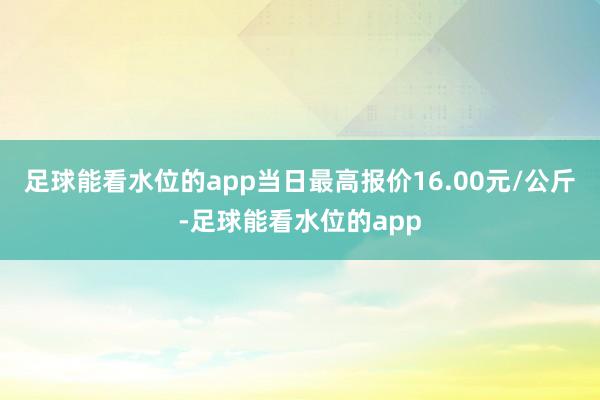 足球能看水位的app当日最高报价16.00元/公斤-足球能看水位的app